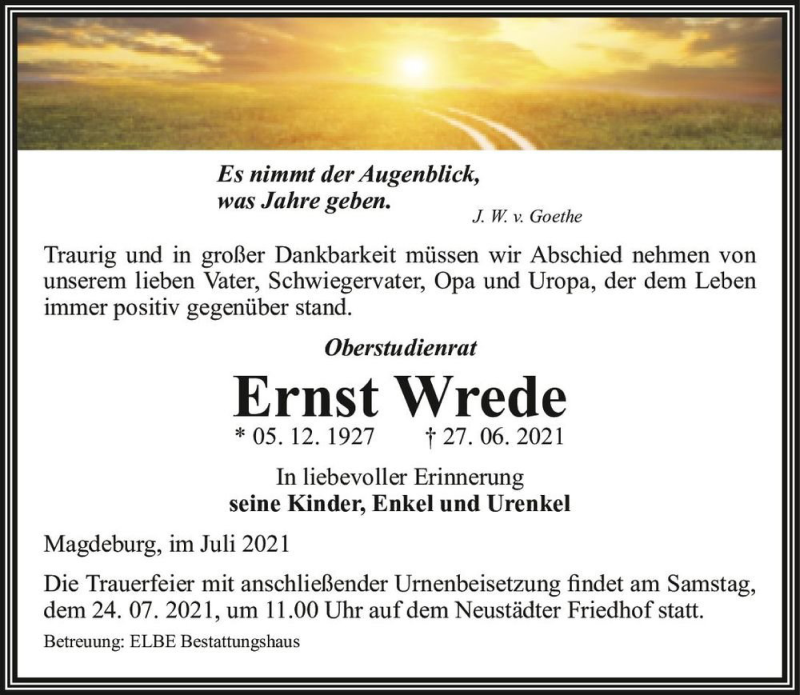 Es nimmt der Augenblick,
was Jahre geben.
J. W. v. Goethe

Traurig und in großer Dankbarkeit müssen wir Abschied nehmen von unserem lieben Vater, Schwiegervater, Opa und Uropa, der dem Leben immer positiv gegenüber stand.

Oberstudienrat

Ernst Wrede

* 05. 12. 1927 † 27. 06. 2021

In liebevoller Erinnerung
seine Kinder, Enkel und Urenkel

Magdeburg, im Juli 2021

Die Trauerfeier mit anschließender Urnenbeisetzung findet am Samstag, dem 24. 07. 2021, um 11.00 Uhr auf dem Neustädter Friedhof statt.

Betreuung: ELBE Bestattungshaus